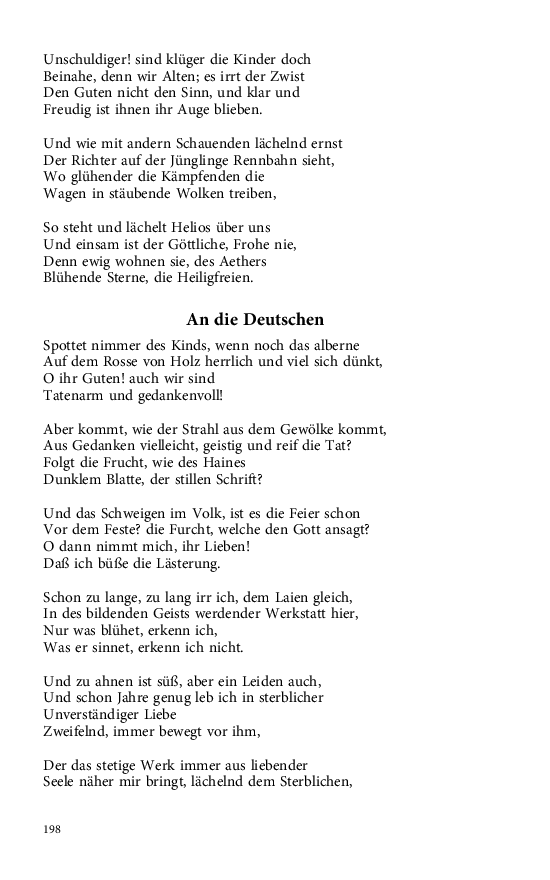 Unschuldiger! sind klüger die Kinder doch
Beinahe, denn wir Alten; es irrt der Zwist
Den Guten nicht den Sinn, und klar und
Freudig ist ihnen ihr Auge blieben.

Und wie mit andern Schauenden lächelnd ernst
Der Richter auf der Jünglinge Rennbahn sieht,
Wo glühender die Kämpfenden die
Wagen in stäubende Wolken treiben,

So steht und lächelt Helios über uns
Und einsam ist der Göttliche, Frohe nie,
Denn ewig wohnen sie, des Aethers
Blühende Sterne, die Heiligfreien.

An die Deutschen

Spottet nimmer des Kinds, wenn noch das alberne
Auf dem Rosse von Holz herrlich und viel sich dünkt,
O ihr Guten! auch wir sind
Tatenarm und gedankenvoll!

Aber kommt, wie der Strahl aus dem Gewölke kommt,
Aus Gedanken vielleicht, geistig und reif die Tat?
Folgt die Frucht, wie des Haines
Dunklem Blatte, der stillen Schrift?

Und das Schweigen im Volk, ist es die Feier schon
Vor dem Feste? die Furcht, welche den Gott ansagt?
O dann nimmt mich, ihr Lieben!
Daß ich büße die Lästerung.

Schon zu lange, zu lang irr ich, dem Laien gleich,
In des bildenden Geists werdender Werkstatt hier,
Nur was blühet, erkenn ich,
Was er sinnet, erkenn ich nicht.

Und zu ahnen ist süß, aber ein Leiden auch,
Und schon Jahre genug leb ich in sterblicher
Unverständiger Liebe
Zweifelnd, immer bewegt vor ihm,

Der das stetige Werk immer aus liebender
Seele näher mir bringt, lächelnd dem Sterblichen,

198